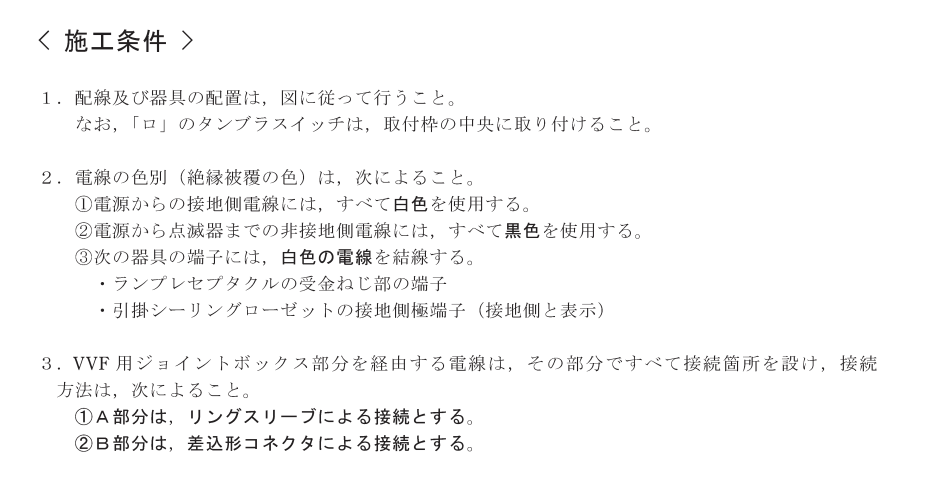 < 施工条件 >

1.配線及び器具の配置は，図に従って行うこと。
なお，「ロ」のタンブラスイッチは，取付枠の中央に取り付けること。

2.電線の色別（絶縁被覆の色）は，次によること。
①電源からの接地側電線には，すべて白色を使用する。
②電源から点滅器までの非接地側電線には，すべて黒色を使用する。
③次の器具の端子には，白色の電線を結線する。
・ランプレセプタクルの受金ねじ部の端子
・引掛シーリングローゼットの接地側極端子（接地側と表示）

3.VVF用ジョイントボックス部分を経由する電線は，その部分ですべて接続箇所を設け，接続方法は，次によること。
①A部分は，リングスリーブによる接続とする。
②B部分は，差込形コネクタによる接続とする。